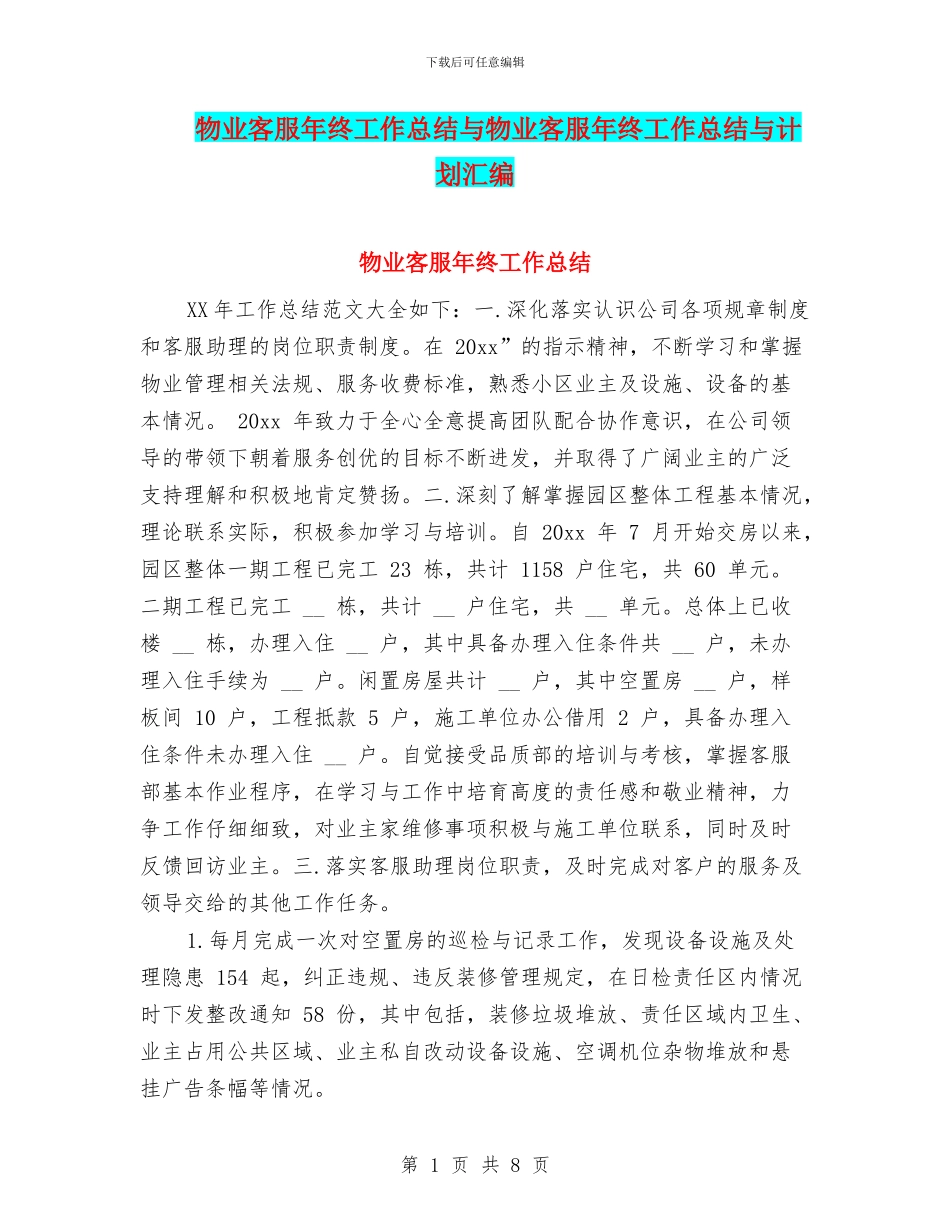 下载后可任意编辑

物业客服年终工作总结与物业客服年终工作总结与计划汇编

物业客服年终工作总结

XX 年工作总结范文大全如下：一.深化落实认识公司各项规章制度和客服助理的岗位职责制度。在 20xx”的指示精神，不断学习和掌握物业管理相关法规、服务收费标准，熟悉小区业主及设施、设备的基本情况。 20xx 年致力于全心全意提高团队配合协作意识，在公司领导的带领下朝着服务创优的目标不断进发，并取得了广阔业主的广泛支持理解和积极地肯定赞扬。二.深刻了解掌握园区整体工程基本情况，理论联系实际，积极参加学习与培训。自 20xx 年 7 月开始交房以来，园区整体一期工程已完工 23 栋，共计 1158 户住宅，共 60 单元。二期工程已完工 __ 栋，共计 __ 户住宅，共 __ 单元。总体上已收楼 __ 栋，办理入住 __ 户，其中具备办理入住条件共 __ 户，未办理入住手续为 __ 户。闲置房屋共计 __ 户，其中空置房 __ 户，样板间 10 户，工程抵款 5 户，施工单位办公借用 2 户，具备办理入住条件未办理入住 __ 户。自觉接受品质部的培训与考核，掌握客服部基本作业程序，在学习与工作中培育高度的责任感和敬业精神，力争工作仔细细致，对业主家维修事项积极与施工单位联系，同时及时反馈回访业主。三.落实客服助理岗位职责，及时完成对客户的服务及领导交给的其他工作任务。

1.每月完成一次对空置房的巡检与记录工作，发现设备设施及处理隐患 154 起，纠正违规、违反装修管理规定，在日检责任区内情况时下发整改通知 58 份，其中包括，装修垃圾堆放、责任区域内卫生、业主占用公共区域、业主私自改动设备设施、空调机位杂物堆放和悬挂广告条幅等情况。

第 1 页 共 8 页